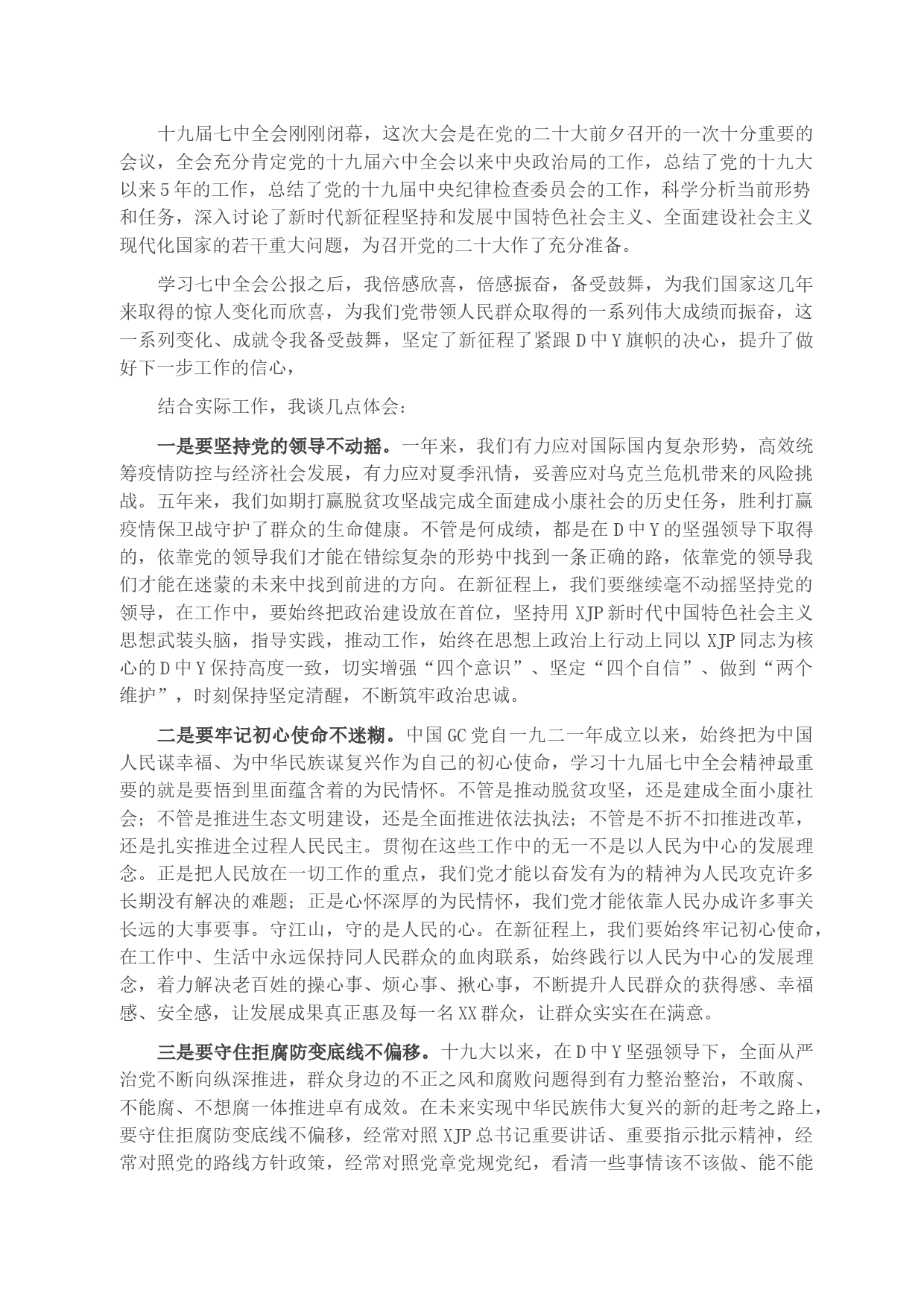 十九届七中全会刚刚闭幕，这次大会是在党的二十大前夕召开的一次十分重要的会议，全会充分肯定党的十九届六中全会以来中央政治局的工作，总结了党的十九大以来5年的工作，总结了党的十九届中央纪律检查委员会的工作，科学分析当前形势和任务，深入讨论了新时代新征程坚持和发展中国特色社会主义、全面建设社会主义现代化国家的若干重大问题，为召开党的二十大作了充分准备。

学习七中全会公报之后，我倍感欣喜，倍感振奋，备受鼓舞，为我们国家这几年来取得的惊人变化而欣喜，为我们党带领人民群众取得的一系列伟大成绩而振奋，这一系列变化、成就令我备受鼓舞，坚定了新征程了紧跟D中Y旗帜的决心，提升了做好下一步工作的信心，

结合实际工作，我谈几点体会：

一是要坚持党的领导不动摇。一年来，我们有力应对国际国内复杂形势，高效统筹疫情防控与经济社会发展，有力应对夏季汛情，妥善应对乌克兰危机带来的风险挑战。五年来，我们如期打赢脱贫攻坚战完成全面建成小康社会的历史任务，胜利打赢疫情保卫战守护了群众的生命健康。不管是何成绩，都是在D中Y的坚强领导下取得的，依靠党的领导我们才能在错综复杂的形势中找到一条正确的路，依靠党的领导我们才能在迷蒙的未来中找到前进的方向。在新征程上，我们要继续毫不动摇坚持党的领导，在工作中，要始终把政治建设放在首位，坚持用XJP新时代中国特色社会主义思想武装头脑，指导实践，推动工作，始终在思想上政治上行动上同以XJP同志为核心的D中Y保持高度一致，切实增强“四个意识”、坚定“四个自信”、做到“两个维护”，时刻保持坚定清醒，不断筑牢政治忠诚。

二是要牢记初心使命不迷糊。中国GC党自一九二一年成立以来，始终把为中国人民谋幸福、为中华民族谋复兴作为自己的初心使命，学习十九届七中全会精神最重要的就是要悟到里面蕴含着的为民情怀。不管是推动脱贫攻坚，还是建成全面小康社会；不管是推进生态文明建设，还是全面推进依法执法；不管是不折不扣推进改革，还是扎实推进全过程人民民主。贯彻在这些工作中的无一不是以人民为中心的发展理念。正是把人民放在一切工作的重点，我们党才能以奋发有为的精神为人民攻克许多长期没有解决的难题；正是心怀深厚的为民情怀，我们党才能依靠人民办成许多事关长远的大事要事。守江山，守的是人民的心。在新征程上，我们要始终牢记初心使命，在工作中、生活中永远保持同人民群众的血肉联系，始终践行以人民为中心的发展理念，着力解决老百姓的操心事、烦心事、揪心事，不断提升人民群众的获得感、幸福感、安全感，让发展成果真正惠及每一名XX群众，让群众实实在在满意。

三是要守住拒腐防变底线不偏移。十九大以来，在D中Y坚强领导下，全面从严治党不断向纵深推进，群众身边的不正之风和腐败问题得到有力整治整治，不敢腐、不能腐、不想腐一体推进卓有成效。在未来实现中华民族伟大复兴的新的赶考之路上，要守住拒腐防变底线不偏移，经常对照XJP总书记重要讲话、重要指示批示精神，经常对照党的路线方针政策，经常对照党章党规党纪，看清一些事情该不该做、能不能